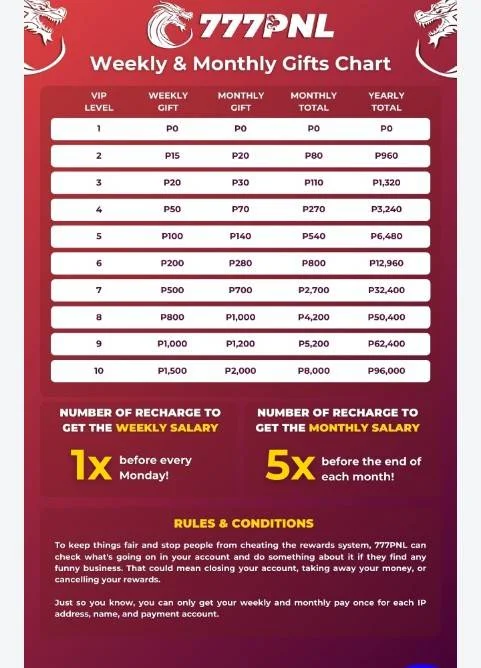 777PNL

Weekly & Monthly Gifts Chart

| VIP LEVEL | WEEKLY GIFT | MONTHLY GIFT | MONTHLY TOTAL | YEARLY TOTAL |
|---|---|---|---|---|
| 1 | P0 | P0 | P0 | P0 |
| 2 | P15 | P20 | P80 | P960 |
| 3 | P20 | P30 | P110 | P1,320 |
| 4 | P50 | P70 | P270 | P3,240 |
| 5 | P100 | P140 | P540 | P6,480 |
| 6 | P200 | P280 | P800 | P12,960 |
| 7 | P500 | P700 | P2,700 | P32,400 |
| 8 | P800 | P1,000 | P4,200 | P50,400 |
| 9 | P1,000 | P1,200 | P5,200 | P62,400 |
| 10 | P1,500 | P2,000 | P8,000 | P96,000 |

NUMBER OF RECHARGE TO GET THE WEEKLY SALARY

1x before every Monday!

NUMBER OF RECHARGE TO GET THE MONTHLY SALARY

5x before the end of each month!

RULES & CONDITIONS

To keep things fair and stop people from cheating the rewards system, 777PNL can check what's going on in your account and do something about it if they find any funny business. That could mean closing your account, taking away your money, or cancelling your rewards.

Just so you know, you can only get your weekly and monthly pay once for each IP address, name, and payment account.